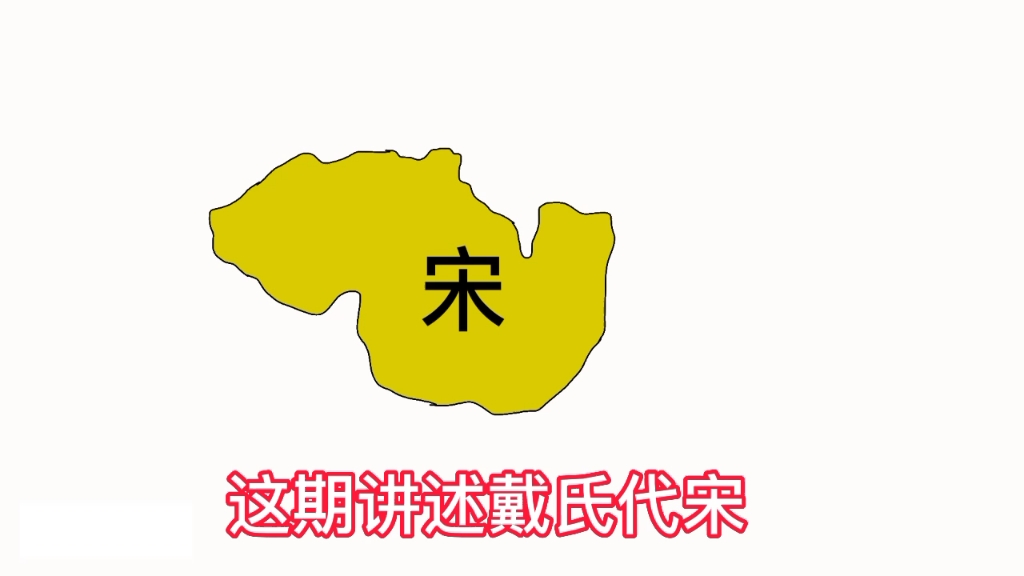 宋

这期讲述戴氏代宋